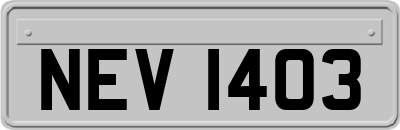 NEV 1403